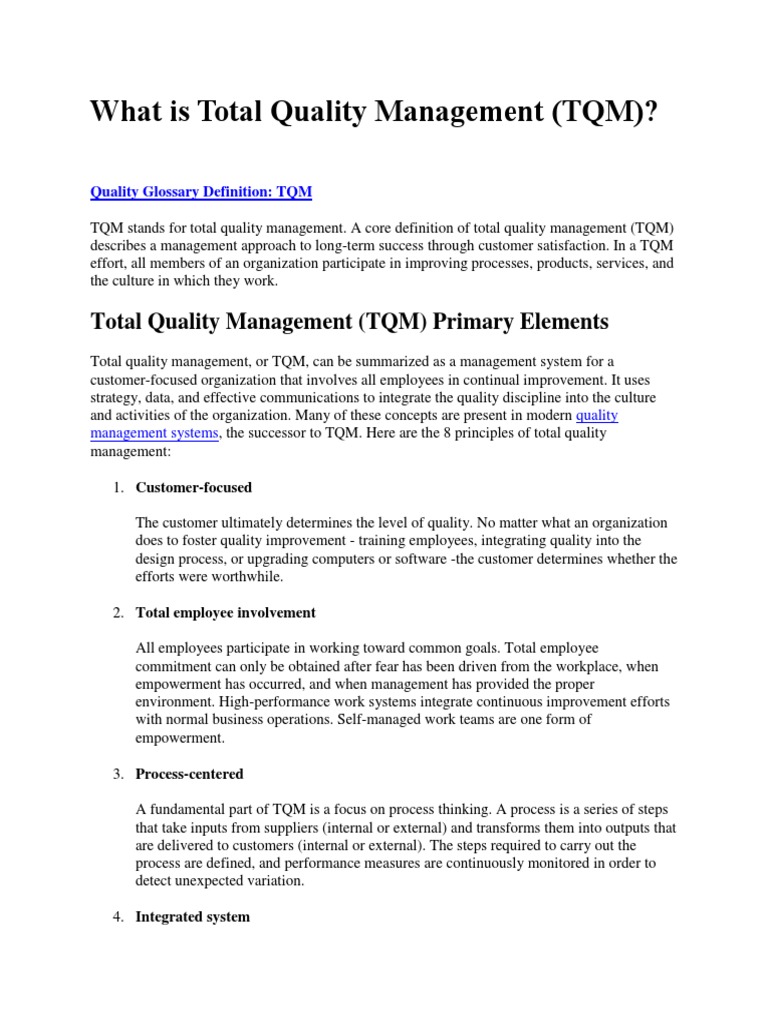 What is Total Quality Management (TQM)?

Quality Glossary Definition: TQM

TQM stands for total quality management. A core definition of total quality management (TQM) describes a management approach to long-term success through customer satisfaction. In a TQM effort, all members of an organization participate in improving processes, products, services, and the culture in which they work.

Total Quality Management (TQM) Primary Elements

Total quality management, or TQM, can be summarized as a management system for a customer-focused organization that involves all employees in continual improvement. It uses strategy, data, and effective communications to integrate the quality discipline into the culture and activities of the organization. Many of these concepts are present in modern quality management systems, the successor to TQM. Here are the 8 principles of total quality management:

1. Customer-focused

The customer ultimately determines the level of quality. No matter what an organization does to foster quality improvement - training employees, integrating quality into the design process, or upgrading computers or software -the customer determines whether the efforts were worthwhile.

2. Total employee involvement

All employees participate in working toward common goals. Total employee commitment can only be obtained after fear has been driven from the workplace, when empowerment has occurred, and when management has provided the proper environment. High-performance work systems integrate continuous improvement efforts with normal business operations. Self-managed work teams are one form of empowerment.

3. Process-centered

A fundamental part of TQM is a focus on process thinking. A process is a series of steps that take inputs from suppliers (internal or external) and transforms them into outputs that are delivered to customers (internal or external). The steps required to carry out the process are defined, and performance measures are continuously monitored in order to detect unexpected variation.

4. Integrated system